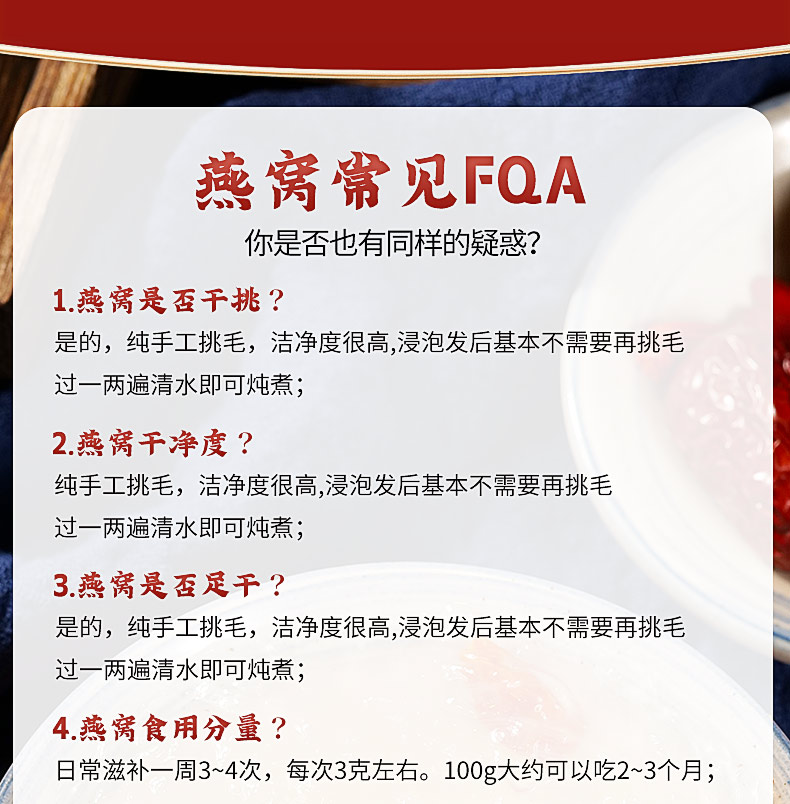 燕窝常见FQA
你是否也有同样的疑惑?

1.燕窝是否干挑？
是的，纯手工挑毛，洁净度很高,浸泡发后基本不需要再挑毛 过一两遍清水即可炖煮；

2.燕窝干净度？
纯手工挑毛，洁净度很高,浸泡发后基本不需要再挑毛 过一两遍清水即可炖煮；

3.燕窝是否足干？
是的，纯手工挑毛，洁净度很高,浸泡发后基本不需要再挑毛 过一两遍清水即可炖煮；

4.燕窝食用分量？
日常滋补一周3~4次，每次3克左右。100g大约可以吃2~3个月；